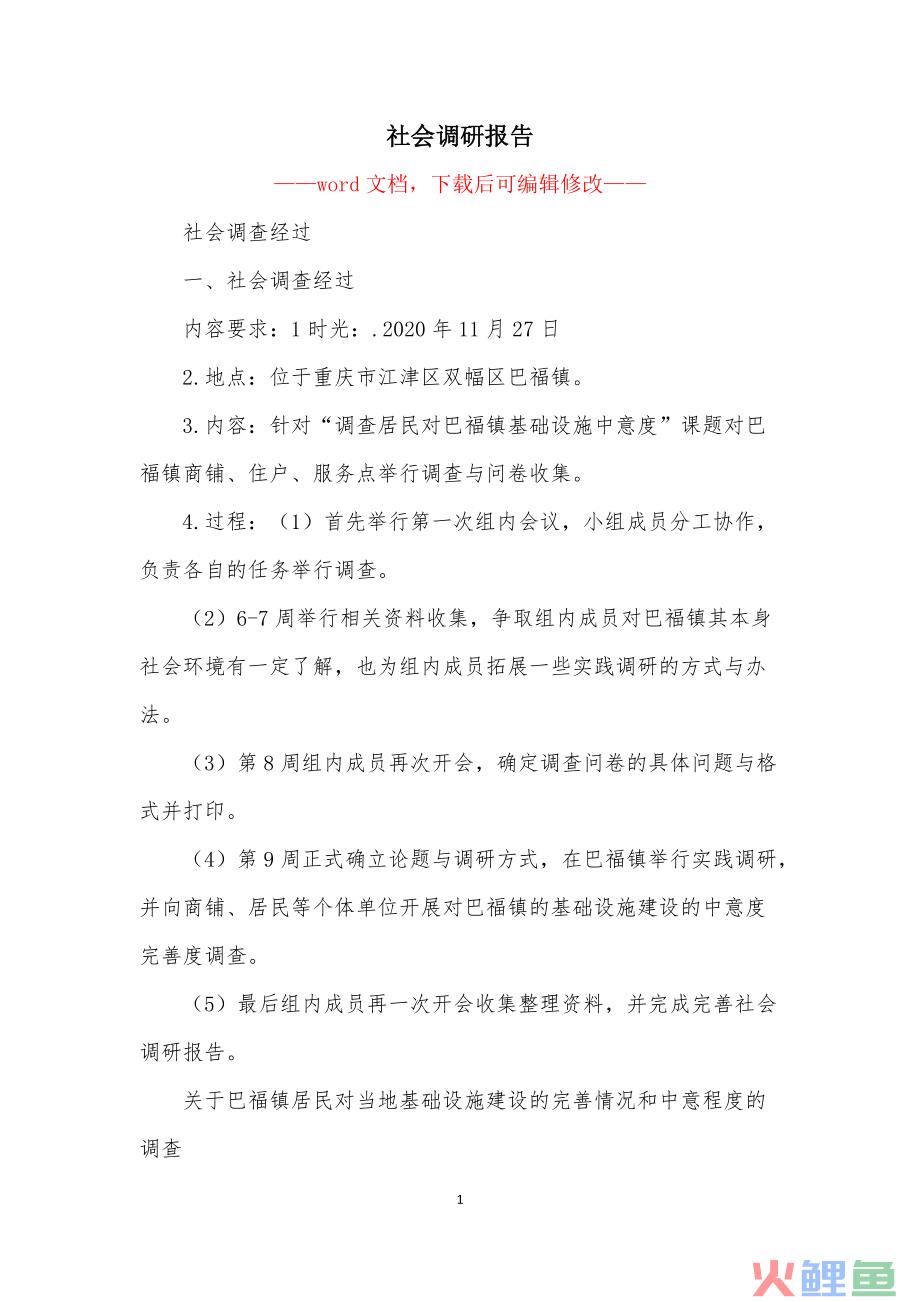 社会调研报告

——word 文档，下载后可编辑修改——

社会调查经过

一、社会调查经过

内容要求：1 时光：.2020 年 11 月 27 日

2.地点：位于重庆市江津区双幅区巴福镇。

3.内容：针对“调查居民对巴福镇基础设施中意度”课题对巴福镇商铺、住户、服务点举行调查与问卷收集。

4.过程：（1）首先举行第一次组内会议，小组成员分工协作，负责各自的任务举行调查。

（2）6-7 周举行相关资料收集，争取组内成员对巴福镇其本身社会环境有一定了解，也为组内成员拓展一些实践调研的方式与办法。

（3）第 8 周组内成员再次开会，确定调查问卷的具体问题与格式并打印。

（4）第 9 周正式确立论题与调研方式，在巴福镇举行实践调研，并向商铺、居民等个体单位开展对巴福镇的基础设施建设的中意度完善度调查。

（5）最后组内成员再一次开会收集整理资料，并完成完善社会调研报告。

关于巴福镇居民对当地基础设施建设的完善情况和中意程度的调查

1

火鲤鱼